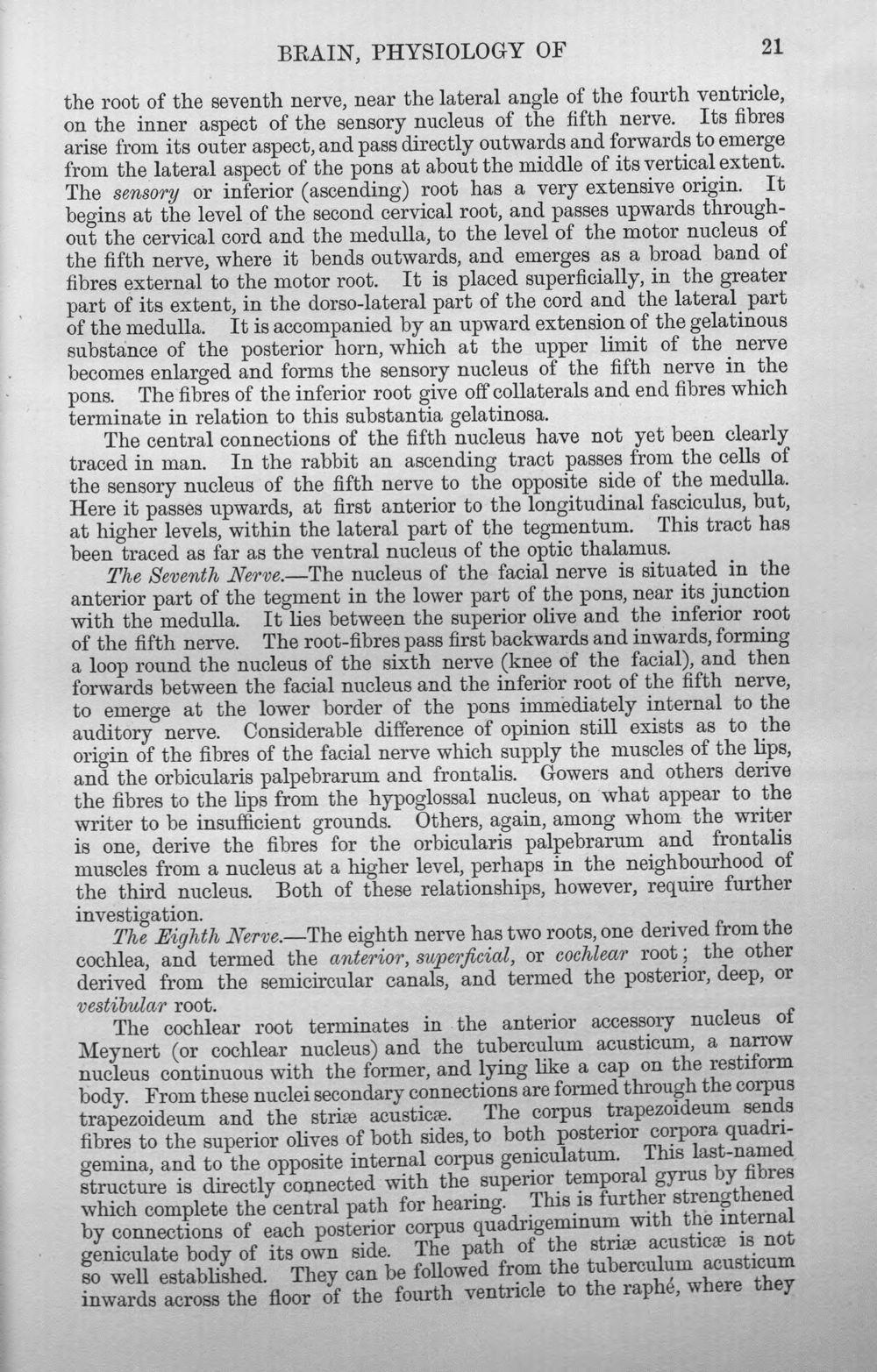 BRAIN, PHYSIOLOGY OF 21

the root of the seventh nerve, near the lateral angle of the fourth ventricle, on the inner aspect of the sensory nucleus of the fifth nerve. Its fibres arise from its outer aspect, and pass directly outwards and forwards to emerge from the lateral aspect of the pons at about the middle of its vertical extent. The sensory or inferior (ascending) root has a very extensive origin. It begins at the level of the second cervical root, and passes upwards throughout the cervical cord and the medulla, to the level of the motor nucleus of the fifth nerve, where it bends outwards, and emerges as a broad band of fibres external to the motor root. It is placed superficially, in the greater part of its extent, in the dorso-lateral part of the cord and the lateral part of the medulla. It is accompanied by an upward extension of the gelatinous substance of the posterior horn, which at the upper limit of the nerve becomes enlarged and forms the sensory nucleus of the fifth nerve in the pons. The fibres of the inferior root give off collaterals and end fibres which terminate in relation to this substantia gelatinosa.

The central connections of the fifth nucleus have not yet been clearly traced in man. In the rabbit an ascending tract passes from the cells of the sensory nucleus of the fifth nerve to the opposite side of the medulla. Here it passes upwards, at first anterior to the longitudinal fasciculus, but, at higher levels, within the lateral part of the tegmentum. This tract has been traced as far as the ventral nucleus of the optic thalamus.

The Seventh Nerve.—The nucleus of the facial nerve is situated in the anterior part of the tegment in the lower part of the pons, near its junction with the medulla. It lies between the superior olive and the inferior root of the fifth nerve. The root-fibres pass first backwards and inwards, forming a loop round the nucleus of the sixth nerve (knee of the facial), and then forwards between the facial nucleus and the inferior root of the fifth nerve, to emerge at the lower border of the pons immediately internal to the auditory nerve. Considerable difference of opinion still exists as to the origin of the fibres of the facial nerve which supply the muscles of the lips, and the orbicularis palpebrarum and frontalis. Gowers and others derive the fibres to the lips from the hypoglossal nucleus, on what appear to the writer to be insufficient grounds. Others, again, among whom the writer is one, derive the fibres for the orbicularis palpebrarum and frontalis muscles from a nucleus at a higher level, perhaps in the neighbourhood of the third nucleus. Both of these relationships, however, require further investigation.

The Eighth Nerve.—The eighth nerve has two roots, one derived from the cochlea, and termed the anterior, superficial, or cochlear root; the other derived from the semicircular canals, and termed the posterior, deep, or vestibular root.

The cochlear root terminates in the anterior accessory nucleus of Meynert (or cochlear nucleus) and the tuberculum acusticum, a narrow nucleus continuous with the former, and lying like a cap on the restiform body. From these nuclei secondary connections are formed through the corpus trapezoideum and the striæ acusticæ. The corpus trapezoideum sends fibres to the superior olives of both sides, to both posterior corpora quadrigemina, and to the opposite internal corpus geniculatum. This last-named structure is directly connected with the superior temporal gyrus by fibres which complete the central path for hearing. This is further strengthened by connections of each posterior corpus quadrigeminum with the internal geniculate body of its own side. The path of the striæ acusticæ is not so well established. They can be followed from the tuberculum acusticum inwards across the floor of the fourth ventricle to the raphé, where they